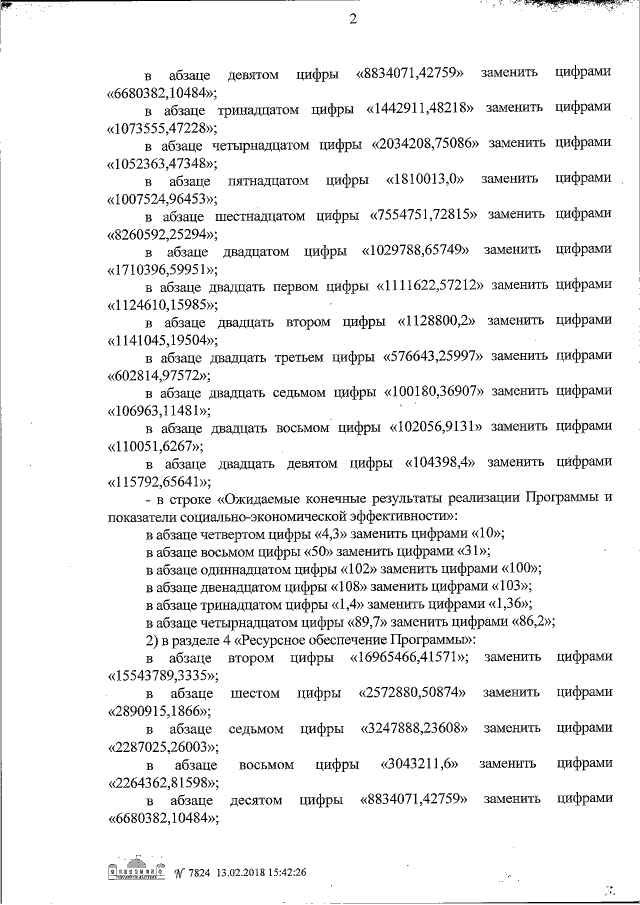 2

в абзаце девятом цифры «8834071,42759» заменить цифрами «6680382,10484»;

в абзаце тринадцатом цифры «1442911,48218» заменить цифрами «1073555,47228»;

в абзаце четырнадцатом цифры «2034208,75086» заменить цифрами «1052363,47348»;

в абзаце пятнадцатом цифры «1810013,0» заменить цифрами «1007524,96453»;

в абзаце шестнадцатом цифры «7554751,72815» заменить цифрами «8260592,25294»;

в абзаце двадцатом цифры «1029788,65749» заменить цифрами «1710396,59951»;

в абзаце двадцать первом цифры «1111622,57212» заменить цифрами «1124610,15985»;

в абзаце двадцать втором цифры «1128800,2» заменить цифрами «1141045,19504»;

в абзаце двадцать третьем цифры «576643,25997» заменить цифрами «602814,97572»;

в абзаце двадцать седьмом цифры «100180,36907» заменить цифрами «106963,11481»;

в абзаце двадцать восьмом цифры «102056,9131» заменить цифрами «110051,6267»;

в абзаце двадцать девятом цифры «104398,4» заменить цифрами «115792,65641»;

- в строке «Ожидаемые конечные результаты реализации Программы и показатели социально-экономической эффективности»:

в абзаце четвертом цифры «4,3» заменить цифрами «10»;

в абзаце восьмом цифры «50» заменить цифрами «31»;

в абзаце одиннадцатом цифры «102» заменить цифрами «100»;

в абзаце двенадцатом цифры «108» заменить цифрами «103»;

в абзаце тринадцатом цифры «1,4» заменить цифрами «1,36»;

в абзаце четырнадцатом цифры «89,7» заменить цифрами «86,2»;

2) в разделе 4 «Ресурсное обеспечение Программы»:

в абзаце втором цифры «16965466,41571»; заменить цифрами «15543789,3335»;

в абзаце шестом цифры «2572880,50874» заменить цифрами «2890915,1866»;

в абзаце седьмом цифры «3247888,23608» заменить цифрами «2287025,26003»;

в абзаце восьмом цифры «3043211,6» заменить цифрами «2264362,81598»;

в абзаце десятом цифры «8834071,42759» заменить цифрами «6680382,10484»;

№ 7824 13.02.2018 15:42:26